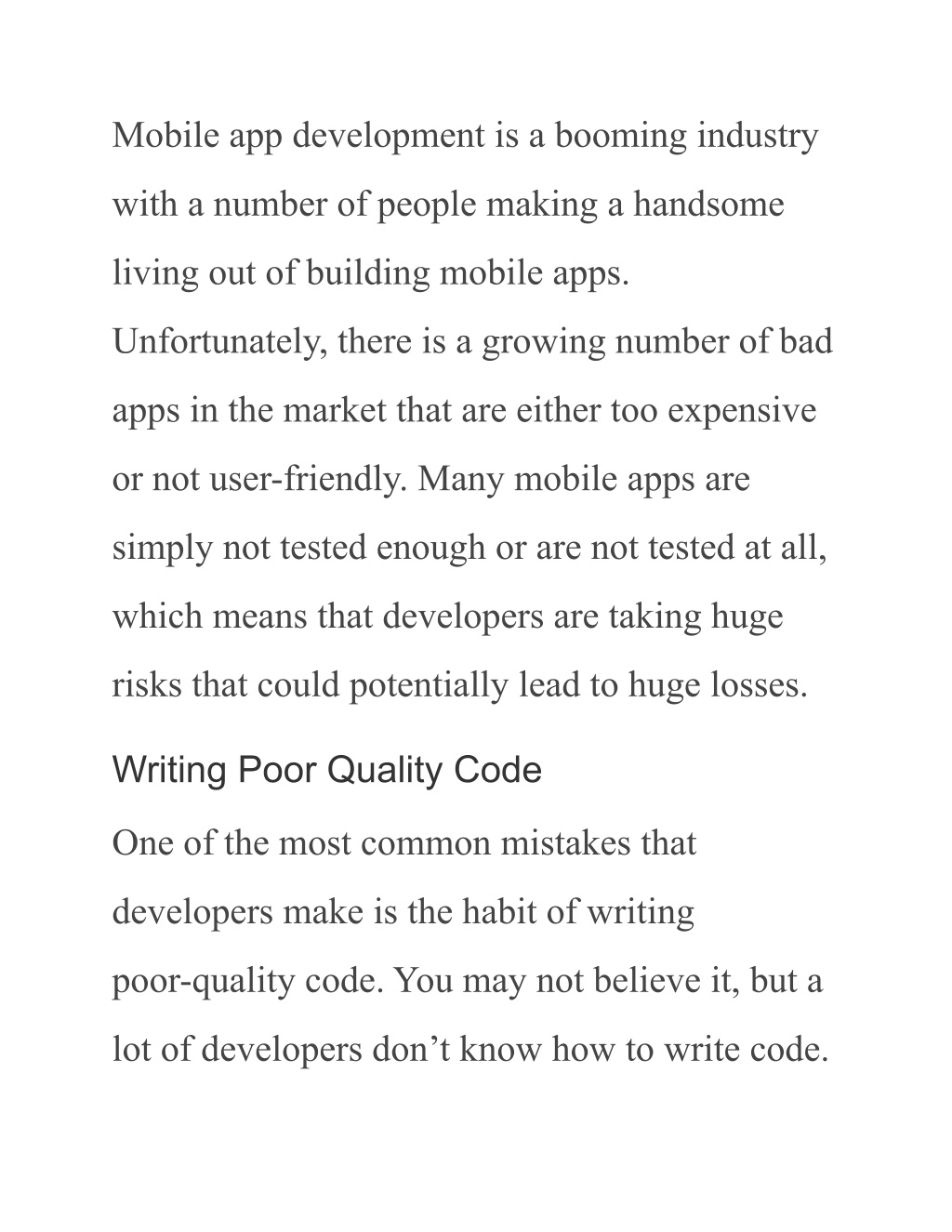 Mobile app development is a booming industry with a number of people making a handsome living out of building mobile apps. Unfortunately, there is a growing number of bad apps in the market that are either too expensive or not user-friendly. Many mobile apps are simply not tested enough or are not tested at all, which means that developers are taking huge risks that could potentially lead to huge losses.

Writing Poor Quality Code

One of the most common mistakes that developers make is the habit of writing poor-quality code. You may not believe it, but a lot of developers don’t know how to write code.